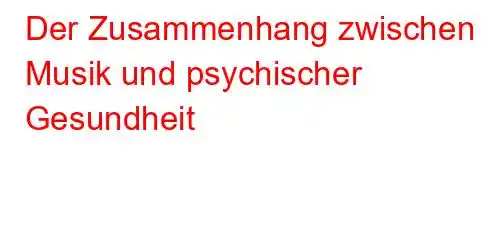 Der Zusammenhang zwischen Musik und psychischer Gesundheit